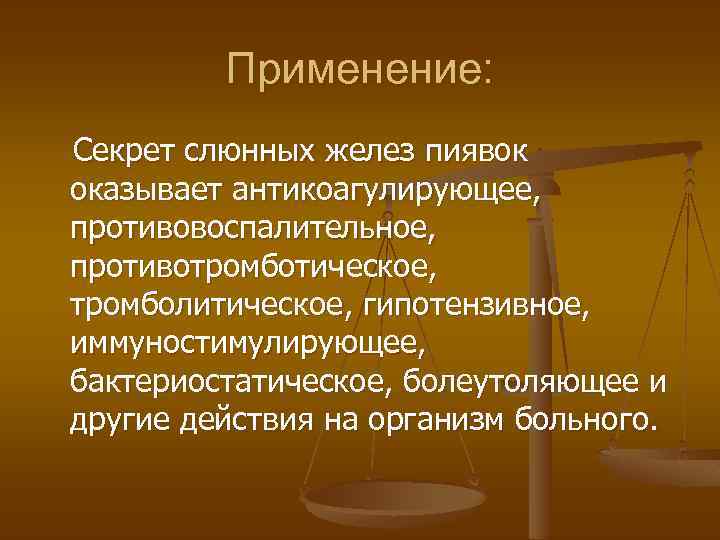 Применение:

Секрет слюнных желез пиявок оказывает антикоагулирующее, противовоспалительное, противотромботическое, тромболитическое, гипотензивное, иммуностимулирующее, бактериостатическое, болеутоляющее и другие действия на организм больного.